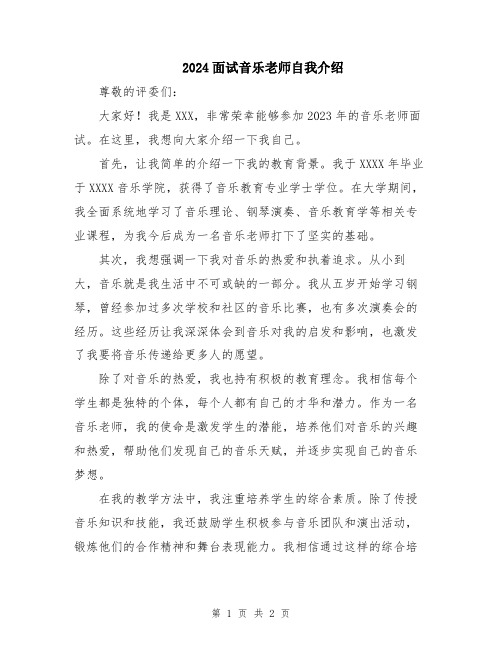 2024面试音乐老师自我介绍

尊敬的评委们：

大家好！我是XXX，非常荣幸能够参加2023年的音乐老师面试。在这里，我想向大家介绍一下我自己。

首先，让我简单的介绍一下我的教育背景。我于XXXX年毕业于XXXX音乐学院，获得了音乐教育专业学士学位。在大学期间，我全面系统地学习了音乐理论、钢琴演奏、音乐教育学等相关专业课程，为我今后成为一名音乐老师打下了坚实的基础。

其次，我想强调一下我对音乐的热爱和执着追求。从小到大，音乐就是我生活中不可或缺的一部分。我从五岁开始学习钢琴，曾经参加过多次学校和社区的音乐比赛，也有多次演奏会的经历。这些经历让我深深体会到音乐对我的启发和影响，也激发了我要将音乐传递给更多人的愿望。

除了对音乐的热爱，我也持有积极的教育理念。我相信每个学生都是独特的个体，每个人都有自己的才华和潜力。作为一名音乐老师，我的使命是激发学生的潜能，培养他们对音乐的兴趣和热爱，帮助他们发现自己的音乐天赋，并逐步实现自己的音乐梦想。

在我的教学方法中，我注重培养学生的综合素质。除了传授音乐知识和技能，我还鼓励学生积极参与音乐团队和演出活动，锻炼他们的合作精神和舞台表现能力。我相信通过这样的综合培

第 1 页 共 2 页